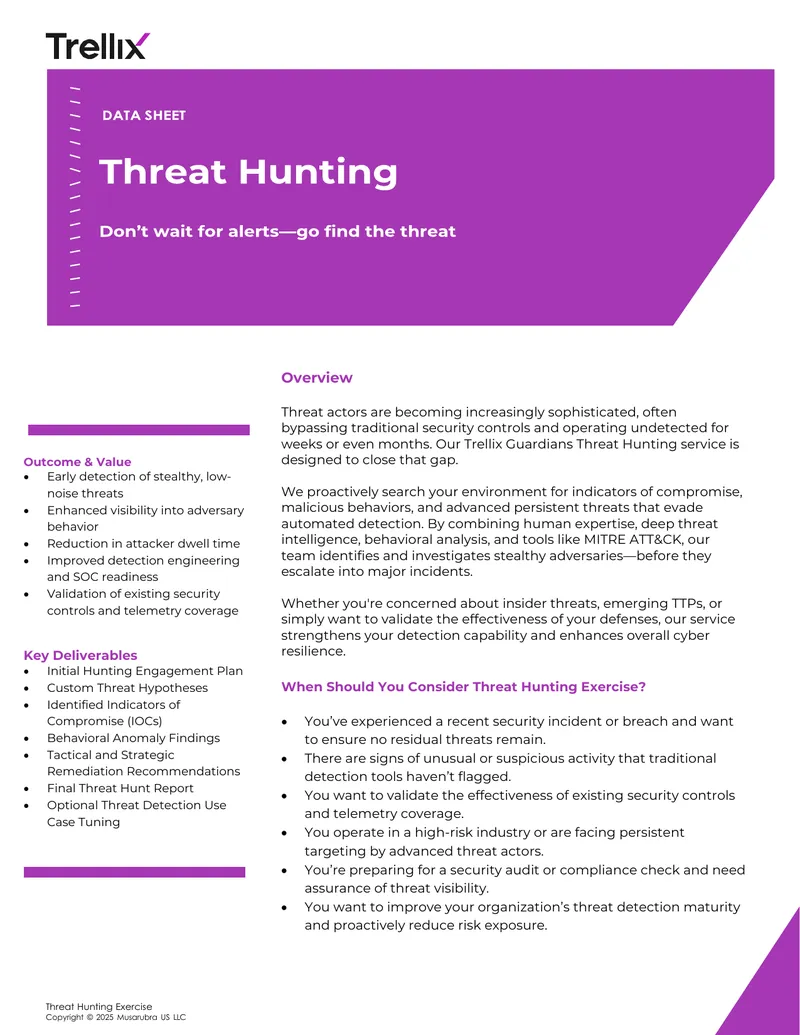 Trellix

DATA SHEET

Threat Hunting

Don't wait for alerts—go find the threat

Outcome & Value
• Early detection of stealthy, low-noise threats
• Enhanced visibility into adversary behavior
• Reduction in attacker dwell time
• Improved detection engineering and SOC readiness
• Validation of existing security controls and telemetry coverage

Key Deliverables
• Initial Hunting Engagement Plan
• Custom Threat Hypotheses
• Identified Indicators of Compromise (IOCs)
• Behavioral Anomaly Findings
• Tactical and Strategic Remediation Recommendations
• Final Threat Hunt Report
• Optional Threat Detection Use Case Tuning

Overview

Threat actors are becoming increasingly sophisticated, often bypassing traditional security controls and operating undetected for weeks or even months. Our Trellix Guardians Threat Hunting service is designed to close that gap.

We proactively search your environment for indicators of compromise, malicious behaviors, and advanced persistent threats that evade automated detection. By combining human expertise, deep threat intelligence, behavioral analysis, and tools like MITRE ATT&CK, our team identifies and investigates stealthy adversaries—before they escalate into major incidents.

Whether you're concerned about insider threats, emerging TTPs, or simply want to validate the effectiveness of your defenses, our service strengthens your detection capability and enhances overall cyber resilience.

When Should You Consider Threat Hunting Exercise?

• You've experienced a recent security incident or breach and want to ensure no residual threats remain.
• There are signs of unusual or suspicious activity that traditional detection tools haven't flagged.
• You want to validate the effectiveness of existing security controls and telemetry coverage.
• You operate in a high-risk industry or are facing persistent targeting by advanced threat actors.
• You're preparing for a security audit or compliance check and need assurance of threat visibility.
• You want to improve your organization's threat detection maturity and proactively reduce risk exposure.

Threat Hunting Exercise
Copyright © 2025 Musarubra US LLC